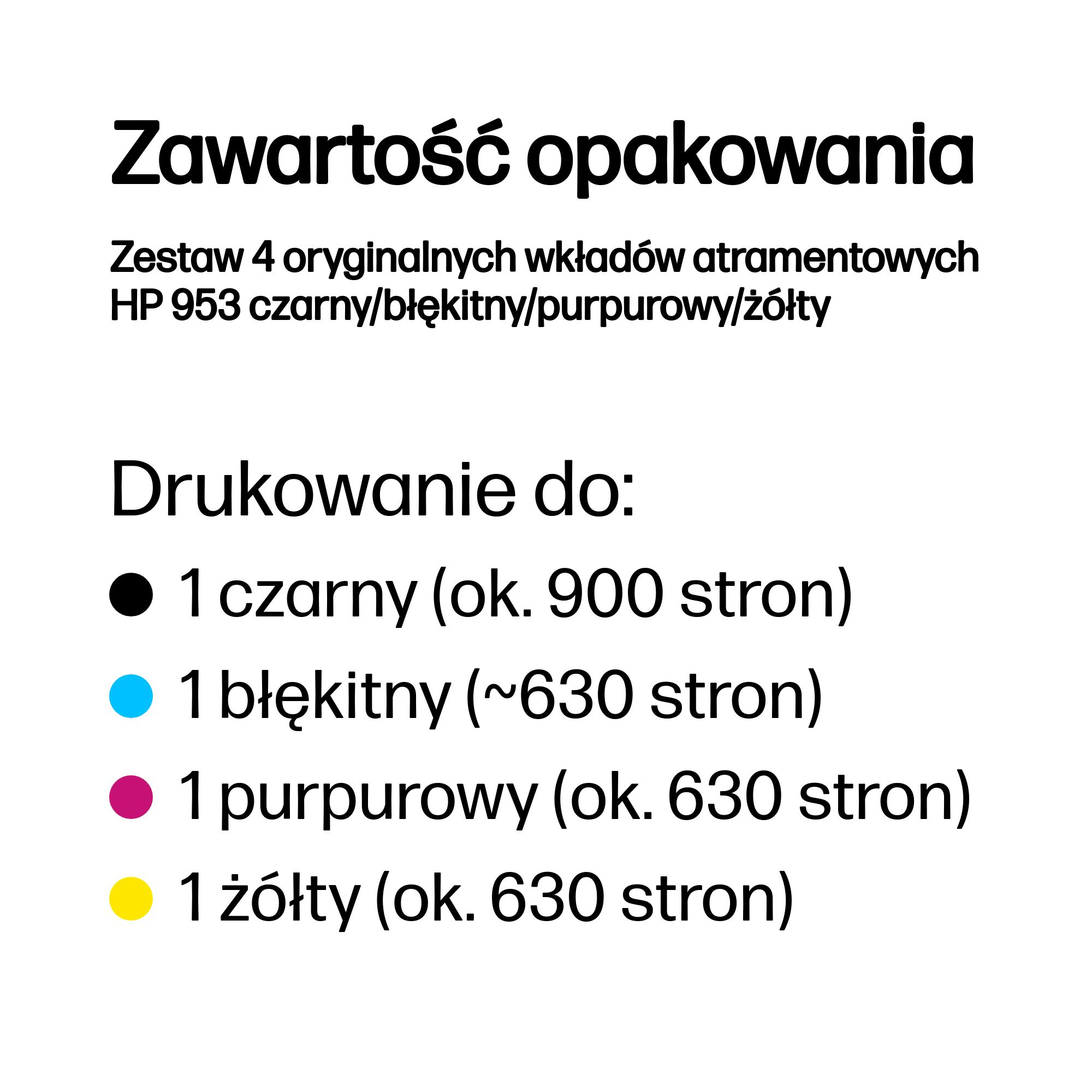 Zawartość opakowania

Zestaw 4 oryginalnych wkładów atramentowych HP 953 czarny/błękitny/purpurowy/żółty

Drukowanie do:

• 1 czarny (ok. 900 stron)
• 1 błękitny (~630 stron)
• 1 purpurowy (ok. 630 stron)
• 1 żółty (ok. 630 stron)